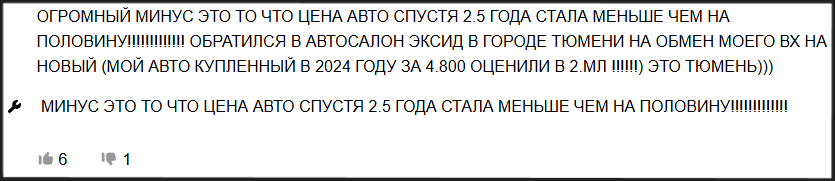 ОГРОМНЫЙ МИНУС ЭТО ТО ЧТО ЦЕНА АВТО СПУСТЯ 2.5 ГОДА СТАЛА МЕНЬШЕ ЧЕМ НА ПОЛОВИНУ!!!!!!!!!!!!!! ОБРАТИЛСЯ В АВТОСАЛОН ЭКСИД В ГОРОДЕ ТЮМЕНИ НА ОБМЕН МОЕГО ВХ НА НОВЫЙ (МОЙ АВТО КУПЛЕННЫЙ В 2024 ГОДУ ЗА 4.800 ОЦЕНИЛИ В 2.МЛ !!!!!!) ЭТО ТЮМЕНЬ)))

МИНУС ЭТО ТО ЧТО ЦЕНА АВТО СПУСТЯ 2.5 ГОДА СТАЛА МЕНЬШЕ ЧЕМ НА ПОЛОВИНУ!!!!!!!!!!!!!!

6 1